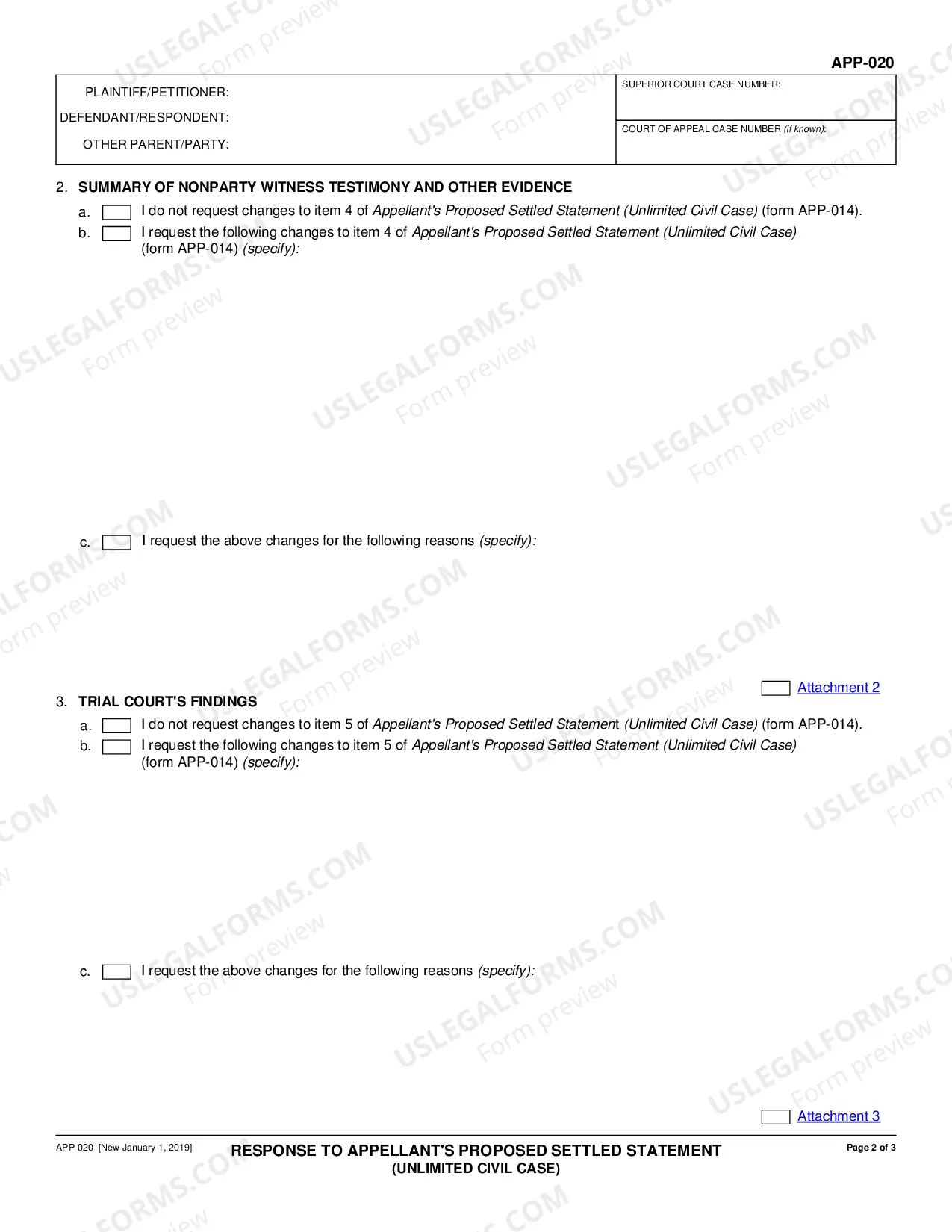 APP-020

PLAINTIFF/PETITIONER:
DEFENDANT/RESPONDENT:
OTHER PARENT/PARTY:

SUPERIOR COURT CASE NUMBER:

COURT OF APPEAL CASE NUMBER (if known):

2. SUMMARY OF NONPARTY WITNESS TESTIMONY AND OTHER EVIDENCE

a. ☐ I do not request changes to item 4 of Appellant's Proposed Settled Statement (Unlimited Civil Case) (form APP-014).

b. ☐ I request the following changes to item 4 of Appellant's Proposed Settled Statement (Unlimited Civil Case) (form APP-014) (specify):

c. ☐ I request the above changes for the following reasons (specify):

☐ Attachment 2

3. TRIAL COURT'S FINDINGS

a. ☐ I do not request changes to item 5 of Appellant's Proposed Settled Statement (Unlimited Civil Case) (form APP-014).

b. ☐ I request the following changes to item 5 of Appellant's Proposed Settled Statement (Unlimited Civil Case) (form APP-014) (specify):

c. ☐ I request the above changes for the following reasons (specify):

☐ Attachment 3

APP-020 [New January 1, 2019]

RESPONSE TO APPELLANT'S PROPOSED SETTLED STATEMENT
(UNLIMITED CIVIL CASE)

Page 2 of 3

USLEGALFORMS.COM Form preview